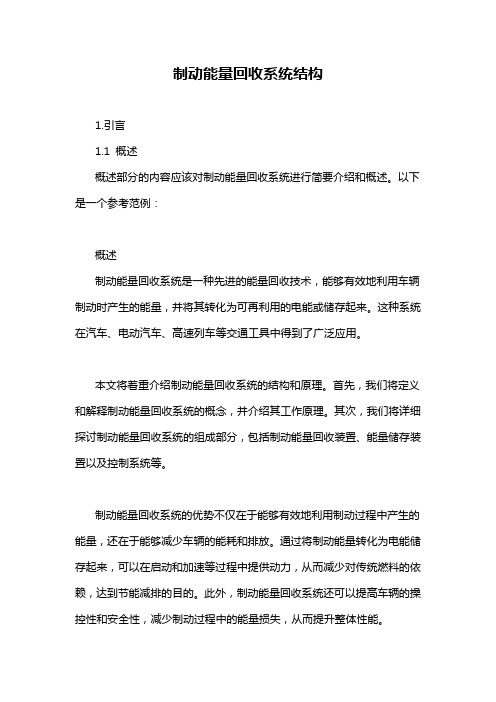 制动能量回收系统结构

1.引言

1.1 概述

概述部分的内容应该对制动能量回收系统进行简要介绍和概述。以下是一个参考范例：

概述

制动能量回收系统是一种先进的能量回收技术，能够有效地利用车辆制动时产生的能量，并将其转化为可再利用的电能或储存起来。这种系统在汽车、电动汽车、高速列车等交通工具中得到了广泛应用。

本文将着重介绍制动能量回收系统的结构和原理。首先，我们将定义和解释制动能量回收系统的概念，并介绍其工作原理。其次，我们将详细探讨制动能量回收系统的组成部分，包括制动能量回收装置、能量储存装置以及控制系统等。

制动能量回收系统的优势不仅在于能够有效地利用制动过程中产生的能量，还在于能够减少车辆的能耗和排放。通过将制动能量转化为电能储存起来，可以在启动和加速等过程中提供动力，从而减少对传统燃料的依赖，达到节能减排的目的。此外，制动能量回收系统还可以提高车辆的操控性和安全性，减少制动过程中的能量损失，从而提升整体性能。